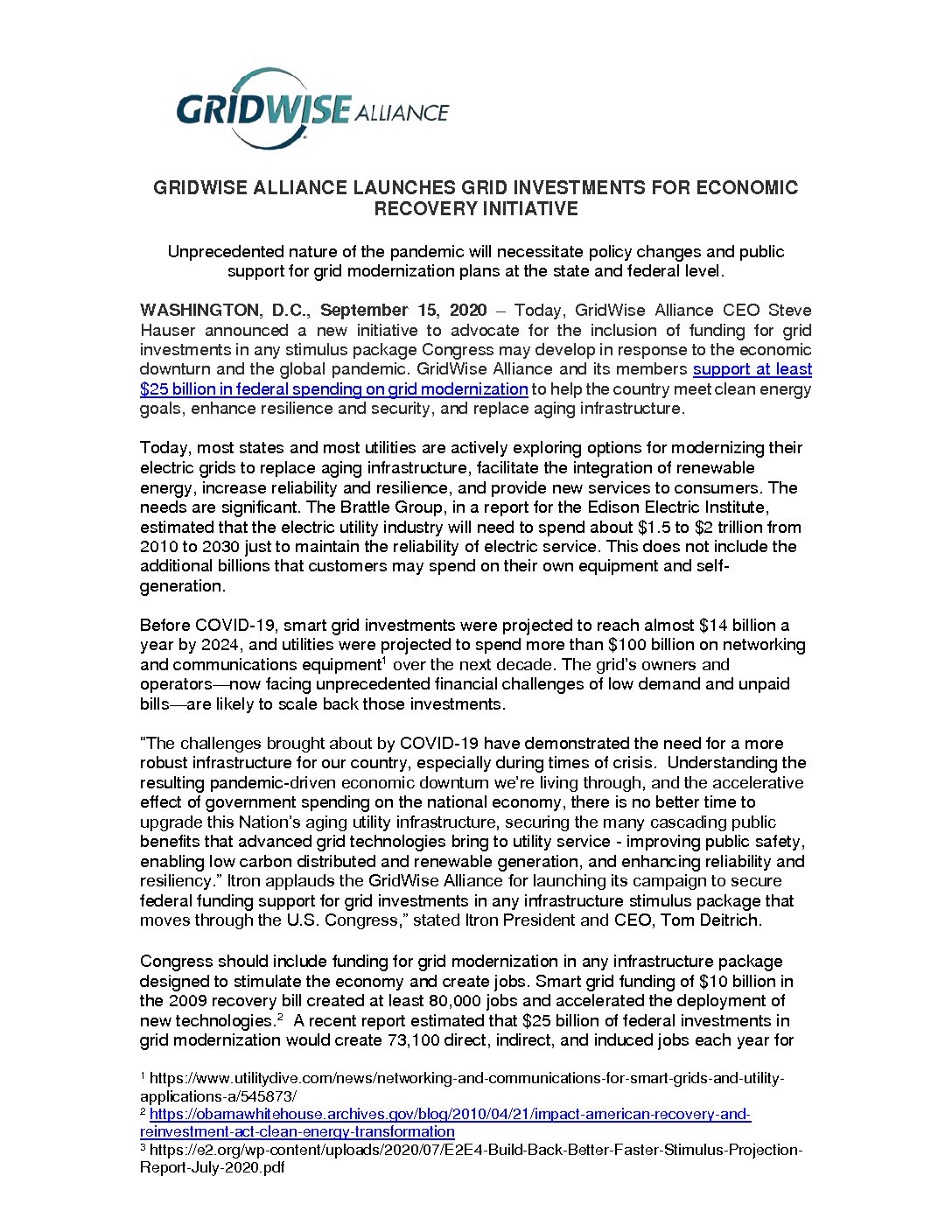 GRIDWISE ALLIANCE

GRIDWISE ALLIANCE LAUNCHES GRID INVESTMENTS FOR ECONOMIC RECOVERY INITIATIVE

Unprecedented nature of the pandemic will necessitate policy changes and public support for grid modernization plans at the state and federal level.

WASHINGTON, D.C., September 15, 2020 – Today, GridWise Alliance CEO Steve Hauser announced a new initiative to advocate for the inclusion of funding for grid investments in any stimulus package Congress may develop in response to the economic downturn and the global pandemic. GridWise Alliance and its members support at least $25 billion in federal spending on grid modernization to help the country meet clean energy goals, enhance resilience and security, and replace aging infrastructure.

Today, most states and most utilities are actively exploring options for modernizing their electric grids to replace aging infrastructure, facilitate the integration of renewable energy, increase reliability and resilience, and provide new services to consumers. The needs are significant. The Brattle Group, in a report for the Edison Electric Institute, estimated that the electric utility industry will need to spend about $1.5 to $2 trillion from 2010 to 2030 just to maintain the reliability of electric service. This does not include the additional billions that customers may spend on their own equipment and self-generation.

Before COVID-19, smart grid investments were projected to reach almost $14 billion a year by 2024, and utilities were projected to spend more than $100 billion on networking and communications equipment$^1$ over the next decade. The grid's owners and operators—now facing unprecedented financial challenges of low demand and unpaid bills—are likely to scale back those investments.

"The challenges brought about by COVID-19 have demonstrated the need for a more robust infrastructure for our country, especially during times of crisis. Understanding the resulting pandemic-driven economic downturn we're living through, and the accelerative effect of government spending on the national economy, there is no better time to upgrade this Nation's aging utility infrastructure, securing the many cascading public benefits that advanced grid technologies bring to utility service - improving public safety, enabling low carbon distributed and renewable generation, and enhancing reliability and resiliency." Itron applauds the GridWise Alliance for launching its campaign to secure federal funding support for grid investments in any infrastructure stimulus package that moves through the U.S. Congress," stated Itron President and CEO, Tom Deitrich.

Congress should include funding for grid modernization in any infrastructure package designed to stimulate the economy and create jobs. Smart grid funding of $10 billion in the 2009 recovery bill created at least 80,000 jobs and accelerated the deployment of new technologies.$^2$ A recent report estimated that $25 billion of federal investments in grid modernization would create 73,100 direct, indirect, and induced jobs each year for

$^1$ https://www.utilitydive.com/news/networking-and-communications-for-smart-grids-and-utility-applications-a/545873/
$^2$ https://obamawhitehouse.archives.gov/blog/2010/04/21/impact-american-recovery-and-reinvestment-act-clean-energy-transformation
$^3$ https://e2.org/wp-content/uploads/2020/07/E2E4-Build-Back-Better-Faster-Stimulus-Projection-Report-July-2020.pdf